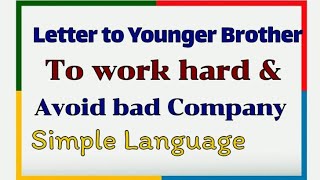 Letter to Younger Brother

To work hard &

Avoid bad Company

Simple Language